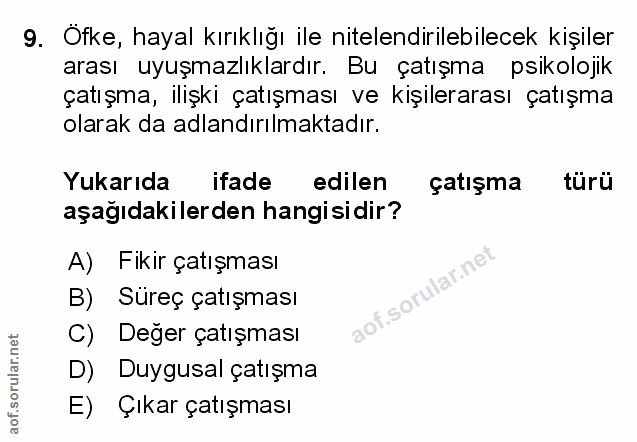 9. Öfke, hayal kırıklığı ile nitelendirilebilecek kişiler arası uyuşmazlıklardır. Bu çatışma psikolojik çatışma, ilişki çatışması ve kişilerarası çatışma olarak da adlandırılmaktadır.

Yukarıda ifade edilen çatışma türü aşağıdakilerden hangisidir?

A) Fikir çatışması
B) Süreç çatışması
C) Değer çatışması
D) Duygusal çatışma
E) Çıkar çatışması

aof.sorular.net